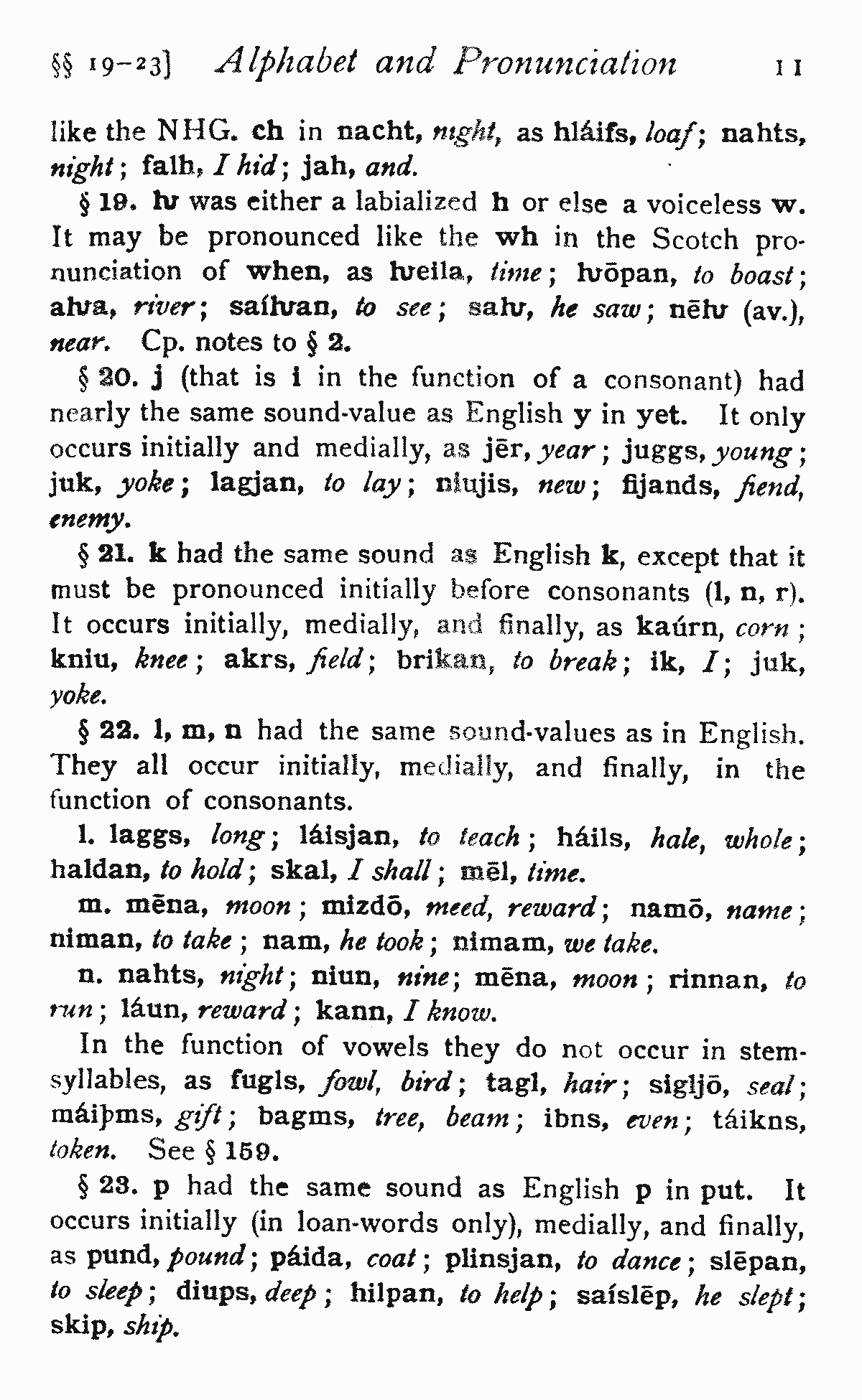 §§ 19–23] Alphabet and Pronunciation 11

like the NHG. ch in nacht, night, as hláifs, loaf; nahts, night; falh, I hid; jah, and.

§ 19. ƕ was either a labialized h or else a voiceless w. It may be pronounced like the wh in the Scotch pronunciation of when, as ƕeila, time; ƕōpan, to boast; aƕa, river; saíƕan, to see; saƕ, he saw; nēƕ (av.), near. Cp. notes to § 2.

§ 20. j (that is i in the function of a consonant) had nearly the same sound-value as English y in yet. It only occurs initially and medially, as jēr, year; juggs, young; juk, yoke; lagjan, to lay; niujis, new; fijands, fiend, enemy.

§ 21. k had the same sound as English k, except that it must be pronounced initially before consonants (l, n, r). It occurs initially, medially, and finally, as kaúrn, corn; kniu, knee; akrs, field; brikan, to break; ik, I; juk, yoke.

§ 22. l, m, n had the same sound-values as in English. They all occur initially, medially, and finally, in the function of consonants.

l. laggs, long; láisjan, to teach; háils, hale, whole; haldan, to hold; skal, I shall; mēl, time.

m. mēna, moon; mizdō, meed, reward; namō, name; niman, to take; nam, he took; nimam, we take.

n. nahts, night; niun, nine; mēna, moon; rinnan, to run; láun, reward; kann, I know.

In the function of vowels they do not occur in stem-syllables, as fugls, fowl, bird; tagl, hair; sigljō, seal; máiþms, gift; bagms, tree, beam; ibns, even; táikns, token. See § 159.

§ 23. p had the same sound as English p in put. It occurs initially (in loan-words only), medially, and finally, as pund, pound; páida, coat; plinsjan, to dance; slēpan, to sleep; diups, deep; hilpan, to help; saíslēp, he slept; skip, ship.